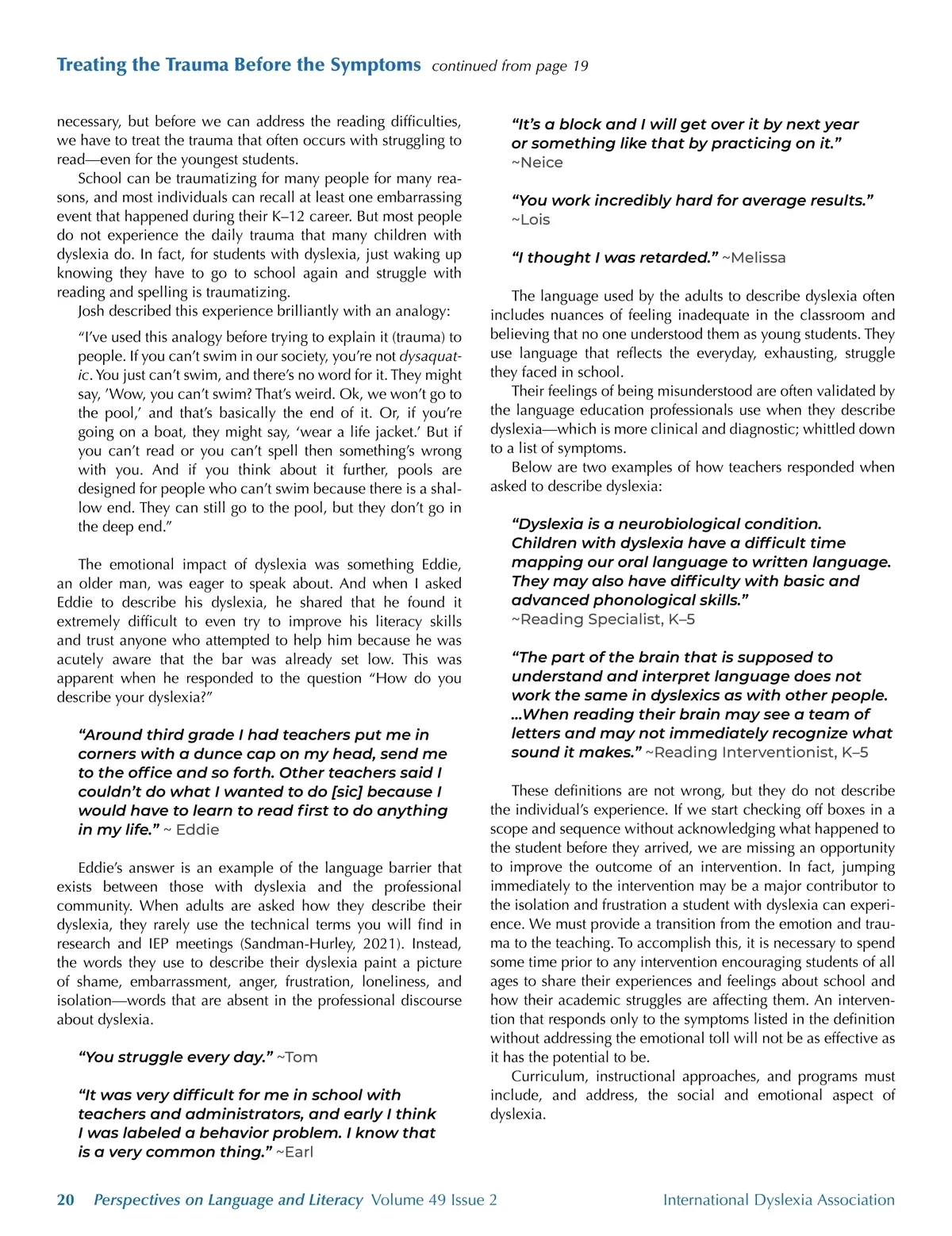 Treating the Trauma Before the Symptoms continued from page 19

necessary, but before we can address the reading difficulties, we have to treat the trauma that often occurs with struggling to read—even for the youngest students.

School can be traumatizing for many people for many reasons, and most individuals can recall at least one embarrassing event that happened during their K–12 career. But most people do not experience the daily trauma that many children with dyslexia do. In fact, for students with dyslexia, just waking up knowing they have to go to school again and struggle with reading and spelling is traumatizing.

Josh described this experience brilliantly with an analogy:

"I've used this analogy before trying to explain it (trauma) to people. If you can't swim in our society, you're not dysaquatic. You just can't swim, and there's no word for it. They might say, 'Wow, you can't swim? That's weird. Ok, we won't go to the pool,' and that's basically the end of it. Or, if you're going on a boat, they might say, 'wear a life jacket.' But if you can't read or you can't spell then something's wrong with you. And if you think about it further, pools are designed for people who can't swim because there is a shallow end. They can still go to the pool, but they don't go in the deep end."

The emotional impact of dyslexia was something Eddie, an older man, was eager to speak about. And when I asked Eddie to describe his dyslexia, he shared that he found it extremely difficult to even try to improve his literacy skills and trust anyone who attempted to help him because he was acutely aware that the bar was already set low. This was apparent when he responded to the question "How do you describe your dyslexia?"

"Around third grade I had teachers put me in corners with a dunce cap on my head, send me to the office and so forth. Other teachers said I couldn't do what I wanted to do [sic] because I would have to learn to read first to do anything in my life." ~ Eddie

Eddie's answer is an example of the language barrier that exists between those with dyslexia and the professional community. When adults are asked how they describe their dyslexia, they rarely use the technical terms you will find in research and IEP meetings (Sandman-Hurley, 2021). Instead, the words they use to describe their dyslexia paint a picture of shame, embarrassment, anger, frustration, loneliness, and isolation—words that are absent in the professional discourse about dyslexia.

"You struggle every day." ~Tom

"It was very difficult for me in school with teachers and administrators, and early I think I was labeled a behavior problem. I know that is a very common thing." ~Earl

"It's a block and I will get over it by next year or something like that by practicing on it." ~Neice

"You work incredibly hard for average results." ~Lois

"I thought I was retarded." ~Melissa

The language used by the adults to describe dyslexia often includes nuances of feeling inadequate in the classroom and believing that no one understood them as young students. They use language that reflects the everyday, exhausting, struggle they faced in school.

Their feelings of being misunderstood are often validated by the language education professionals use when they describe dyslexia—which is more clinical and diagnostic; whittled down to a list of symptoms.

Below are two examples of how teachers responded when asked to describe dyslexia:

"Dyslexia is a neurobiological condition. Children with dyslexia have a difficult time mapping our oral language to written language. They may also have difficulty with basic and advanced phonological skills." ~Reading Specialist, K–5

"The part of the brain that is supposed to understand and interpret language does not work the same in dyslexics as with other people. ...When reading their brain may see a team of letters and may not immediately recognize what sound it makes." ~Reading Interventionist, K–5

These definitions are not wrong, but they do not describe the individual's experience. If we start checking off boxes in a scope and sequence without acknowledging what happened to the student before they arrived, we are missing an opportunity to improve the outcome of an intervention. In fact, jumping immediately to the intervention may be a major contributor to the isolation and frustration a student with dyslexia can experience. We must provide a transition from the emotion and trauma to the teaching. To accomplish this, it is necessary to spend some time prior to any intervention encouraging students of all ages to share their experiences and feelings about school and how their academic struggles are affecting them. An intervention that responds only to the symptoms listed in the definition without addressing the emotional toll will not be as effective as it has the potential to be.

Curriculum, instructional approaches, and programs must include, and address, the social and emotional aspect of dyslexia.

20 Perspectives on Language and Literacy Volume 49 Issue 2 International Dyslexia Association